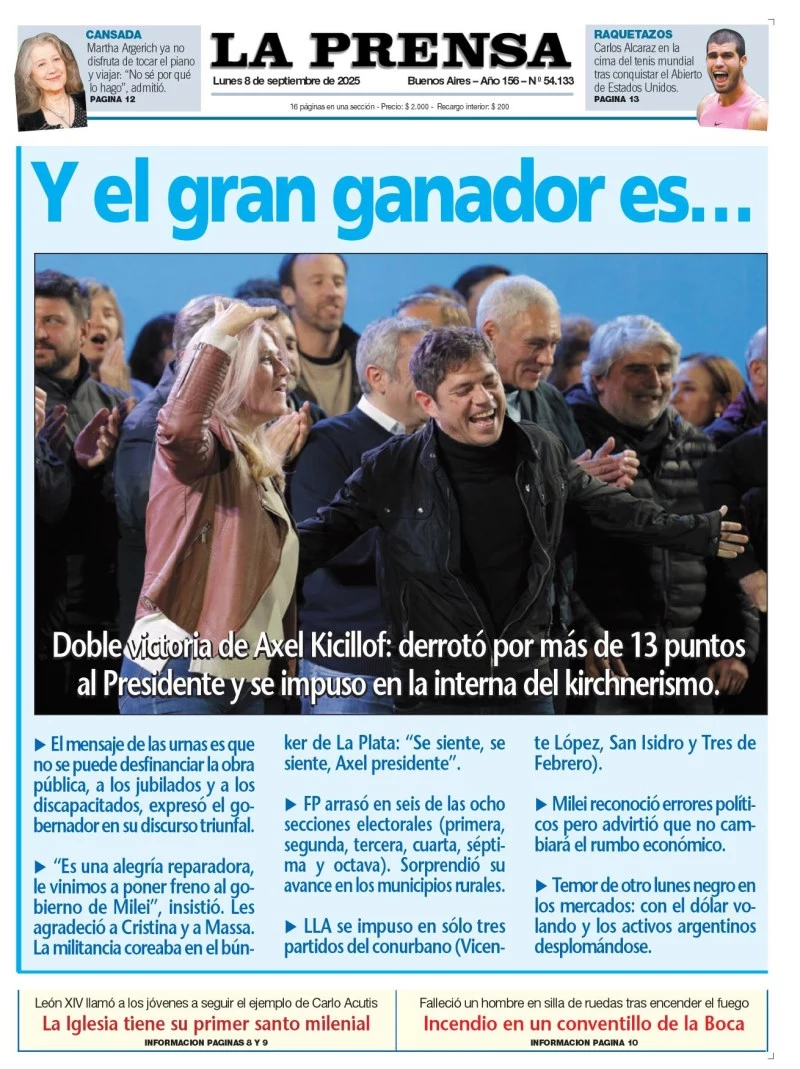 CANSADA
Martha Argerich ya no disfruta de tocar el piano y viajar: "No sé por qué lo hago", admitió.
PAGINA 12

LA PRENSA
Lunes 8 de septiembre de 2025
Buenos Aires – Año 156 – Nº 54.133
16 páginas en una sección - Precio: $ 2.000 - Recargo interior: $ 200

RAQUETAZOS
Carlos Alcaraz en la cima del tenis mundial tras conquistar el Abierto de Estados Unidos.
PAGINA 13

Y el gran ganador es...

Doble victoria de Axel Kicillof: derrotó por más de 13 puntos al Presidente y se impuso en la interna del kirchnerismo.

▶ El mensaje de las urnas es que no se puede desfinanciar la obra pública, a los jubilados y a los discapacitados, expresó el gobernador en su discurso triunfal.

▶ "Es una alegría reparadora, le vinimos a poner freno al gobierno de Milei", insistió. Les agradeció a Cristina y a Massa. La militancia coreaba en el búnker de La Plata: "Se siente, se siente, Axel presidente".

▶ FP arrasó en seis de las ocho secciones electorales (primera, segunda, tercera, cuarta, séptima y octava). Sorprendió su avance en los municipios rurales.

▶ LLA se impuso en sólo tres partidos del conurbano (Vicente López, San Isidro y Tres de Febrero).

▶ Milei reconoció errores políticos pero advirtió que no cambiará el rumbo económico.

▶ Temor de otro lunes negro en los mercados: con el dólar volando y los activos argentinos desplomándose.

León XIV llamó a los jóvenes a seguir el ejemplo de Carlo Acutis
La Iglesia tiene su primer santo milenial
INFORMACION PAGINAS 8 Y 9

Falleció un hombre en silla de ruedas tras encender el fuego
Incendio en un conventillo de la Boca
INFORMACION PAGINA 10